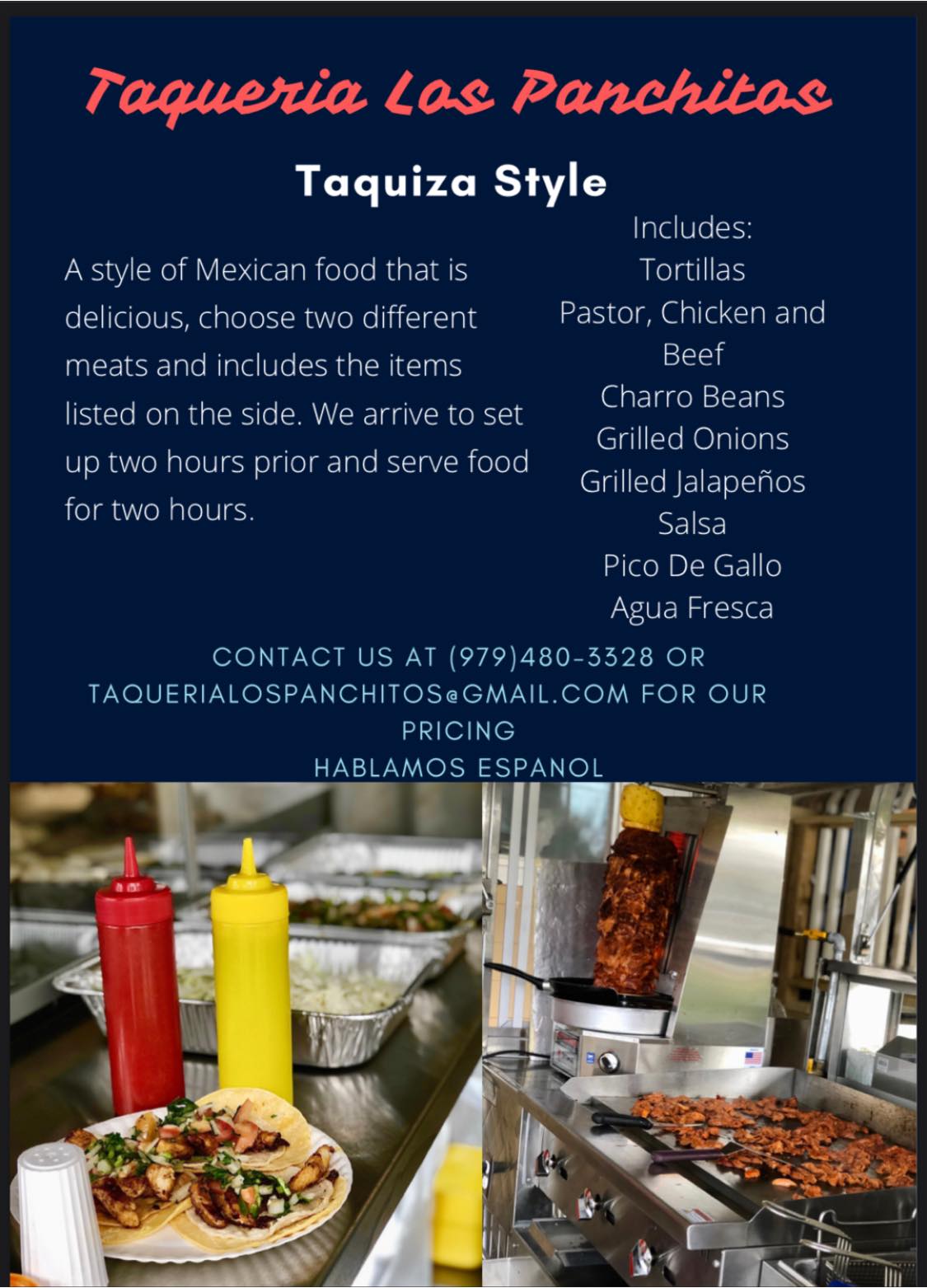 Taqueria Los Panchitos

Taquiza Style

A style of Mexican food that is delicious, choose two different meats and includes the items listed on the side. We arrive to set up two hours prior and serve food for two hours.

Includes:
Tortillas
Pastor, Chicken and Beef
Charro Beans
Grilled Onions
Grilled Jalapeños
Salsa
Pico De Gallo
Agua Fresca

CONTACT US AT (979)480-3328 OR TAQUERIALOSPANCHITOS@GMAIL.COM FOR OUR PRICING
HABLAMOS ESPANOL